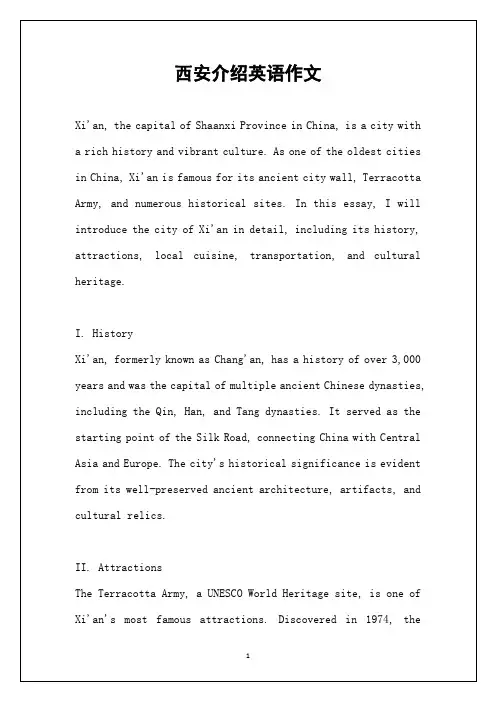 西安介绍英语作文

Xi'an, the capital of Shaanxi Province in China, is a city with a rich history and vibrant culture. As one of the oldest cities in China, Xi'an is famous for its ancient city wall, Terracotta Army, and numerous historical sites. In this essay, I will introduce the city of Xi'an in detail, including its history, attractions, local cuisine, transportation, and cultural heritage.

I. History
Xi'an, formerly known as Chang'an, has a history of over 3,000 years and was the capital of multiple ancient Chinese dynasties, including the Qin, Han, and Tang dynasties. It served as the starting point of the Silk Road, connecting China with Central Asia and Europe. The city's historical significance is evident from its well-preserved ancient architecture, artifacts, and cultural relics.

II. Attractions
The Terracotta Army, a UNESCO World Heritage site, is one of Xi'an's most famous attractions. Discovered in 1974, the

1